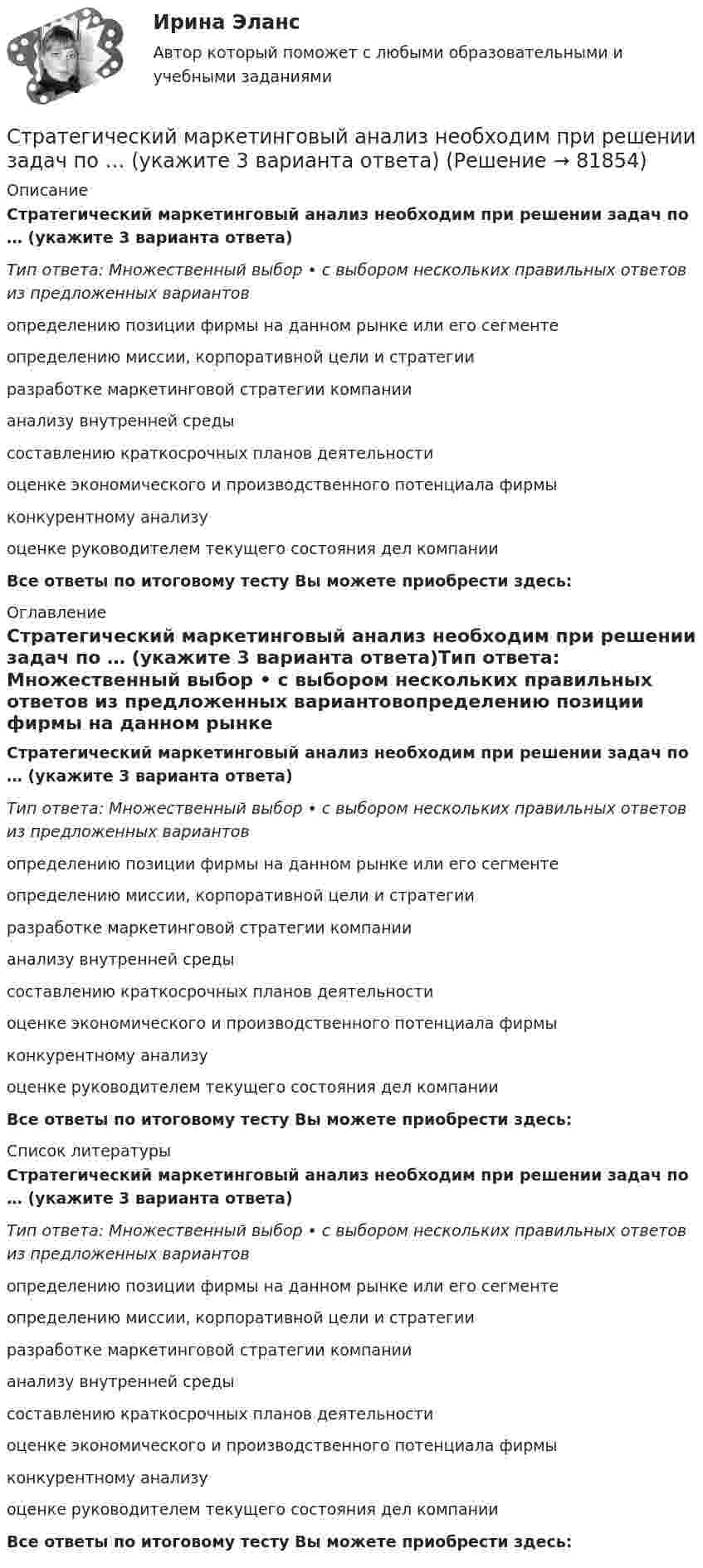 Ирина Эланс

Автор который поможет с любыми образовательными и учебными заданиями

Стратегический маркетинговый анализ необходим при решении задач по … (укажите 3 варианта ответа) (Решение → 81854)

Описание

Стратегический маркетинговый анализ необходим при решении задач по … (укажите 3 варианта ответа)

Тип ответа: Множественный выбор • с выбором нескольких правильных ответов из предложенных вариантов

определению позиции фирмы на данном рынке или его сегменте

определению миссии, корпоративной цели и стратегии

разработке маркетинговой стратегии компании

анализу внутренней среды

составлению краткосрочных планов деятельности

оценке экономического и производственного потенциала фирмы

конкурентному анализу

оценке руководителем текущего состояния дел компании

Все ответы по итоговому тесту Вы можете приобрести здесь:

Оглавление

Стратегический маркетинговый анализ необходим при решении задач по … (укажите 3 варианта ответа)Тип ответа: Множественный выбор • с выбором нескольких правильных ответов из предложенных вариантовопределению позиции фирмы на данном рынке

Стратегический маркетинговый анализ необходим при решении задач по … (укажите 3 варианта ответа)

Тип ответа: Множественный выбор • с выбором нескольких правильных ответов из предложенных вариантов

определению позиции фирмы на данном рынке или его сегменте

определению миссии, корпоративной цели и стратегии

разработке маркетинговой стратегии компании

анализу внутренней среды

составлению краткосрочных планов деятельности

оценке экономического и производственного потенциала фирмы

конкурентному анализу

оценке руководителем текущего состояния дел компании

Все ответы по итоговому тесту Вы можете приобрести здесь:

Список литературы

Стратегический маркетинговый анализ необходим при решении задач по … (укажите 3 варианта ответа)

Тип ответа: Множественный выбор • с выбором нескольких правильных ответов из предложенных вариантов

определению позиции фирмы на данном рынке или его сегменте

определению миссии, корпоративной цели и стратегии

разработке маркетинговой стратегии компании

анализу внутренней среды

составлению краткосрочных планов деятельности

оценке экономического и производственного потенциала фирмы

конкурентному анализу

оценке руководителем текущего состояния дел компании

Все ответы по итоговому тесту Вы можете приобрести здесь: